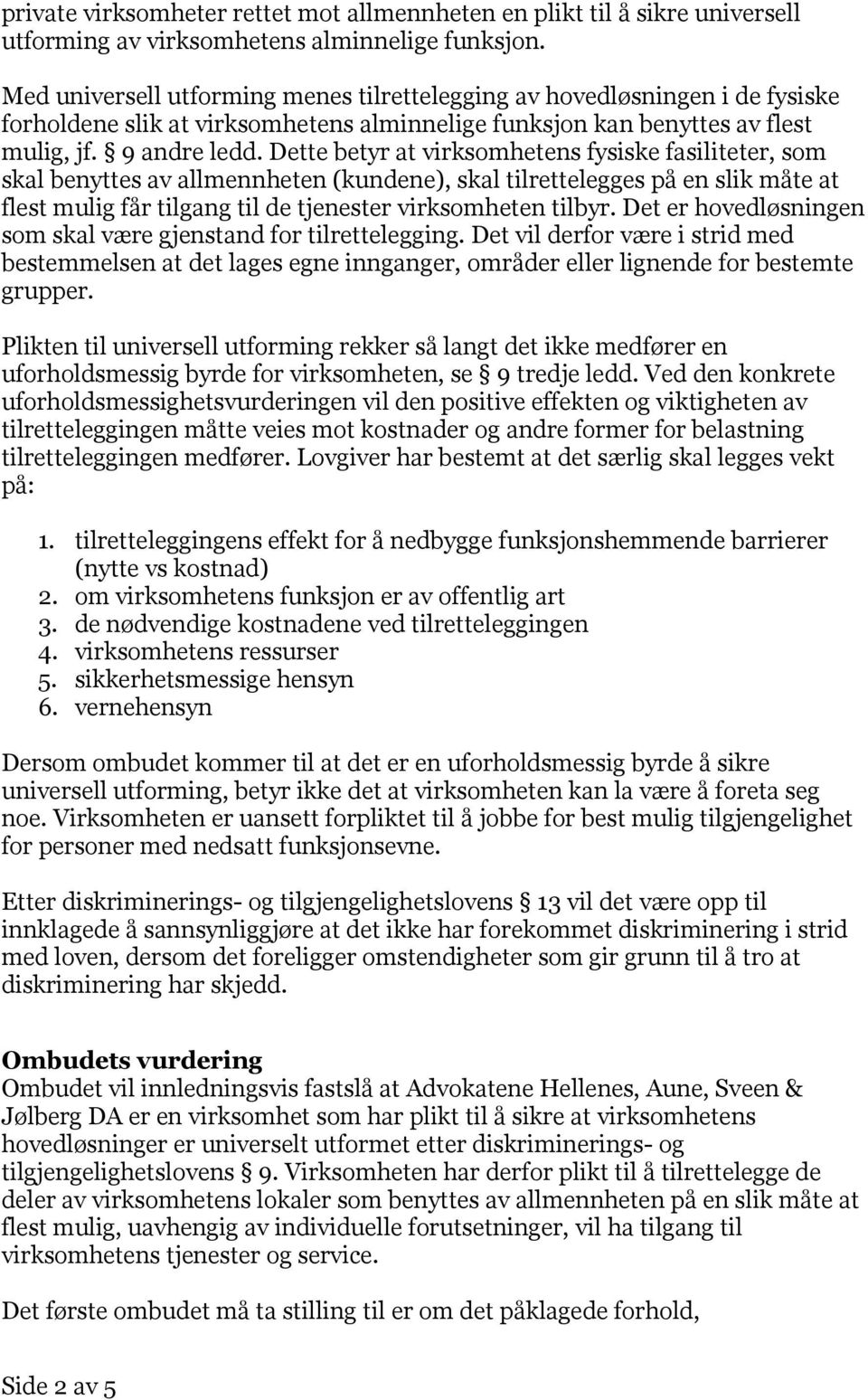 private virksomheter rettet mot allmennheten en plikt til å sikre universell utforming av virksomhetens alminnelige funksjon.

Med universell utforming menes tilrettelegging av hovedløsningen i de fysiske forholdene slik at virksomhetens alminnelige funksjon kan benyttes av flest mulig, jf. § 9 andre ledd. Dette betyr at virksomhetens fysiske fasiliteter, som skal benyttes av allmennheten (kundene), skal tilrettelegges på en slik måte at flest mulig får tilgang til de tjenester virksomheten tilbyr. Det er hovedløsningen som skal være gjenstand for tilrettelegging. Det vil derfor være i strid med bestemmelsen at det lages egne innganger, områder eller lignende for bestemte grupper.

Plikten til universell utforming rekker så langt det ikke medfører en uforholdsmessig byrde for virksomheten, se § 9 tredje ledd. Ved den konkrete uforholdsmessighetsvurderingen vil den positive effekten og viktigheten av tilretteleggingen måtte veies mot kostnader og andre former for belastning tilretteleggingen medfører. Lovgiver har bestemt at det særlig skal legges vekt på:

1. tilretteleggingens effekt for å nedbygge funksjonshemmende barrierer (nytte vs kostnad)
2. om virksomhetens funksjon er av offentlig art
3. de nødvendige kostnadene ved tilretteleggingen
4. virksomhetens ressurser
5. sikkerhetsmessige hensyn
6. vernehensyn

Dersom ombudet kommer til at det er en uforholdsmessig byrde å sikre universell utforming, betyr ikke det at virksomheten kan la være å foreta seg noe. Virksomheten er uansett forpliktet til å jobbe for best mulig tilgjengelighet for personer med nedsatt funksjonsevne.

Etter diskriminerings- og tilgjengelighetslovens § 13 vil det være opp til innklagede å sannsynliggjøre at det ikke har forekommet diskriminering i strid med loven, dersom det foreligger omstendigheter som gir grunn til å tro at diskriminering har skjedd.

Ombudets vurdering
Ombudet vil innledningsvis fastslå at Advokatene Hellenes, Aune, Sveen & Jølberg DA er en virksomhet som har plikt til å sikre at virksomhetens hovedløsninger er universelt utformet etter diskriminerings- og tilgjengelighetslovens § 9. Virksomheten har derfor plikt til å tilrettelegge de deler av virksomhetens lokaler som benyttes av allmennheten på en slik måte at flest mulig, uavhengig av individuelle forutsetninger, vil ha tilgang til virksomhetens tjenester og service.

Det første ombudet må ta stilling til er om det påklagede forhold,

Side 2 av 5